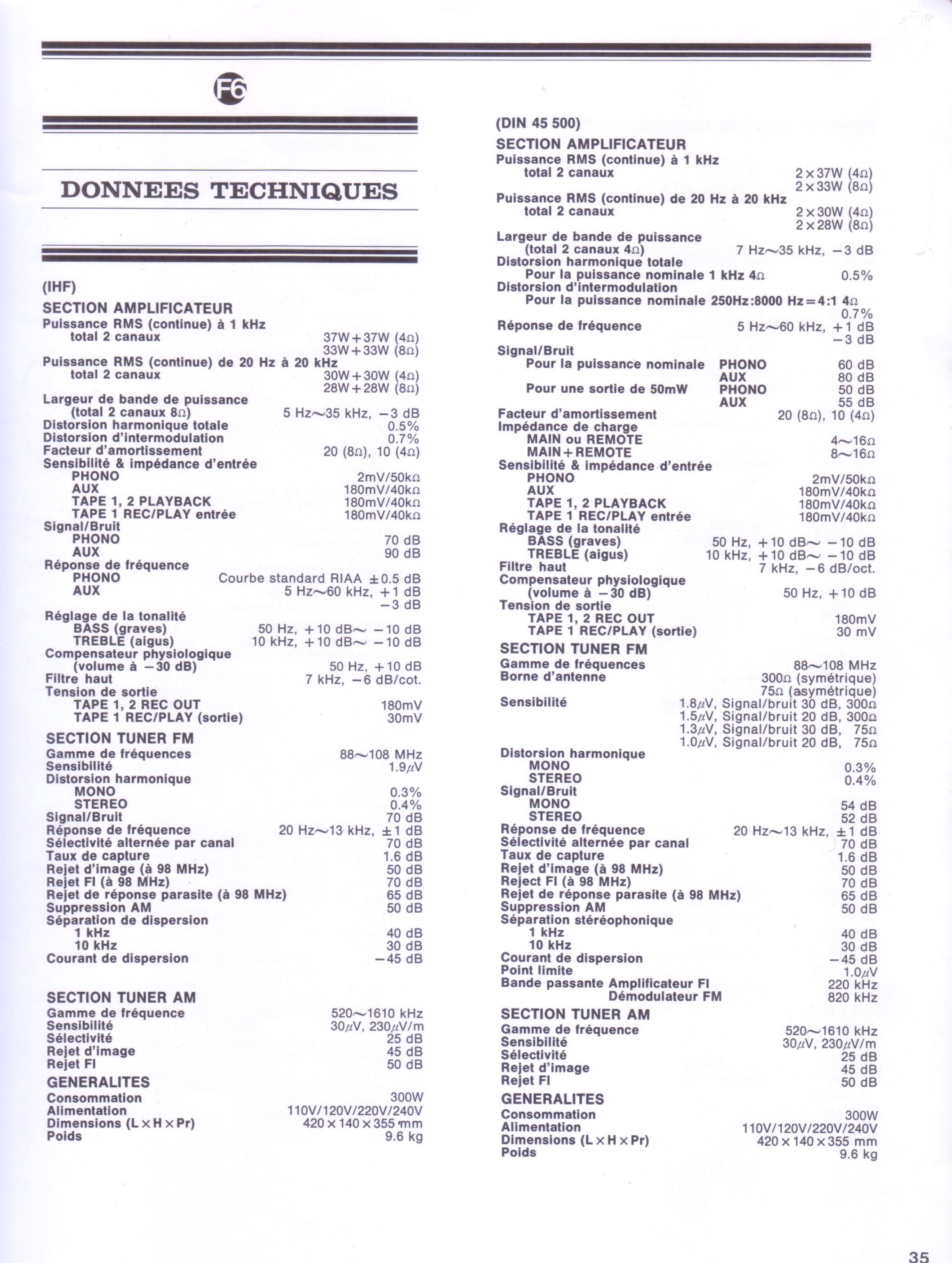 F6

DONNEES TECHNIQUES

(IHF)
SECTION AMPLIFICATEUR
Puissance RMS (continue) à 1 kHz
total 2 canaux 37W+37W (4Ω) 33W+33W (8Ω)
Puissance RMS (continue) de 20 Hz à 20 kHz
total 2 canaux 30W+30W (4Ω) 28W+28W (8Ω)
Largeur de bande de puissance (total 2 canaux 8Ω) 5 Hz~35 kHz, −3 dB
Distorsion harmonique totale 0.5%
Distorsion d'intermodulation 0.7%
Facteur d'amortissement 20 (8Ω), 10 (4Ω)
Sensibilité & impédance d'entrée
PHONO 2mV/50kΩ
AUX 180mV/40kΩ
TAPE 1, 2 PLAYBACK 180mV/40kΩ
TAPE 1 REC/PLAY entrée 180mV/40kΩ
Signal/Bruit
PHONO 70 dB
AUX 90 dB
Réponse de fréquence
PHONO Courbe standard RIAA ±0.5 dB
AUX 5 Hz~60 kHz, +1 dB −3 dB
Réglage de la tonalité
BASS (graves) 50 Hz, +10 dB~ −10 dB
TREBLE (aigus) 10 kHz, +10 dB~ −10 dB
Compensateur physiologique (volume à −30 dB) 50 Hz, +10 dB
Filtre haut 7 kHz, −6 dB/cot.
Tension de sortie
TAPE 1, 2 REC OUT 180mV
TAPE 1 REC/PLAY (sortie) 30mV
SECTION TUNER FM
Gamme de fréquences 88~108 MHz
Sensibilité 1.9μV
Distorsion harmonique
MONO 0.3%
STEREO 0.4%
Signal/Bruit 70 dB
Réponse de fréquence 20 Hz~13 kHz, ±1 dB
Sélectivité alternée par canal 70 dB
Taux de capture 1.6 dB
Rejet d'image (à 98 MHz) 50 dB
Rejet FI (à 98 MHz) 70 dB
Rejet de réponse parasite (à 98 MHz) 65 dB
Suppression AM 50 dB
Séparation de dispersion
1 kHz 40 dB
10 kHz 30 dB
Courant de dispersion −45 dB

SECTION TUNER AM
Gamme de fréquence 520~1610 kHz
Sensibilité 30μV, 230μV/m
Sélectivité 25 dB
Rejet d'image 45 dB
Rejet FI 50 dB
GENERALITES
Consommation 300W
Alimentation 110V/120V/220V/240V
Dimensions (L×H×Pr) 420×140×355 mm
Poids 9.6 kg

(DIN 45 500)
SECTION AMPLIFICATEUR
Puissance RMS (continue) à 1 kHz
total 2 canaux 2×37W (4Ω) 2×33W (8Ω)
Puissance RMS (continue) de 20 Hz à 20 kHz
total 2 canaux 2×30W (4Ω) 2×28W (8Ω)
Largeur de bande de puissance (total 2 canaux 4Ω) 7 Hz~35 kHz, −3 dB
Distorsion harmonique totale
Pour la puissance nominale 1 kHz 4Ω 0.5%
Distorsion d'intermodulation
Pour la puissance nominale 250Hz:8000 Hz=4:1 4Ω 0.7%
Réponse de fréquence 5 Hz~60 kHz, +1 dB −3 dB
Signal/Bruit
Pour la puissance nominale PHONO 60 dB
AUX 80 dB
Pour une sortie de 50mW PHONO 50 dB
AUX 55 dB
Facteur d'amortissement 20 (8Ω), 10 (4Ω)
Impédance de charge
MAIN ou REMOTE 4~16Ω
MAIN+REMOTE 8~16Ω
Sensibilité & impédance d'entrée
PHONO 2mV/50kΩ
AUX 180mV/40kΩ
TAPE 1, 2 PLAYBACK 180mV/40kΩ
TAPE 1 REC/PLAY entrée 180mV/40kΩ
Réglage de la tonalité
BASS (graves) 50 Hz, +10 dB~ −10 dB
TREBLE (aigus) 10 kHz, +10 dB~ −10 dB
Filtre haut 7 kHz, −6 dB/oct.
Compensateur physiologique (volume à −30 dB) 50 Hz, +10 dB
Tension de sortie
TAPE 1, 2 REC OUT 180mV
TAPE 1 REC/PLAY (sortie) 30 mV
SECTION TUNER FM
Gamme de fréquences 88~108 MHz
Borne d'antenne 300Ω (symétrique) 75Ω (asymétrique)
Sensibilité 1.8μV, Signal/bruit 30 dB, 300Ω
1.5μV, Signal/bruit 20 dB, 300Ω
1.3μV, Signal/bruit 30 dB, 75Ω
1.0μV, Signal/bruit 20 dB, 75Ω
Distorsion harmonique
MONO 0.3%
STEREO 0.4%
Signal/Bruit
MONO 54 dB
STEREO 52 dB
Réponse de fréquence 20 Hz~13 kHz, ±1 dB
Sélectivité alternée par canal 70 dB
Taux de capture 1.6 dB
Rejet d'image (à 98 MHz) 50 dB
Reject FI (à 98 MHz) 70 dB
Rejet de réponse parasite (à 98 MHz) 65 dB
Suppression AM 50 dB
Séparation stéréophonique
1 kHz 40 dB
10 kHz 30 dB
Courant de dispersion −45 dB
Point limite 1.0μV
Bande passante Amplificateur FI 220 kHz
Démodulateur FM 820 kHz
SECTION TUNER AM
Gamme de fréquence 520~1610 kHz
Sensibilité 30μV, 230μV/m
Sélectivité 25 dB
Rejet d'image 45 dB
Rejet FI 50 dB
GENERALITES
Consommation 300W
Alimentation 110V/120V/220V/240V
Dimensions (L×H×Pr) 420×140×355 mm
Poids 9.6 kg

35